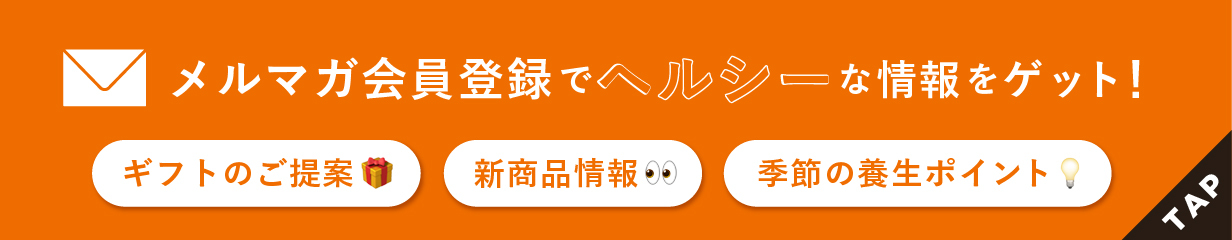 メルマガ会員登録でヘルシーな情報をゲット!

ギフトのご提案

新商品情報

季節の養生ポイント

TAP